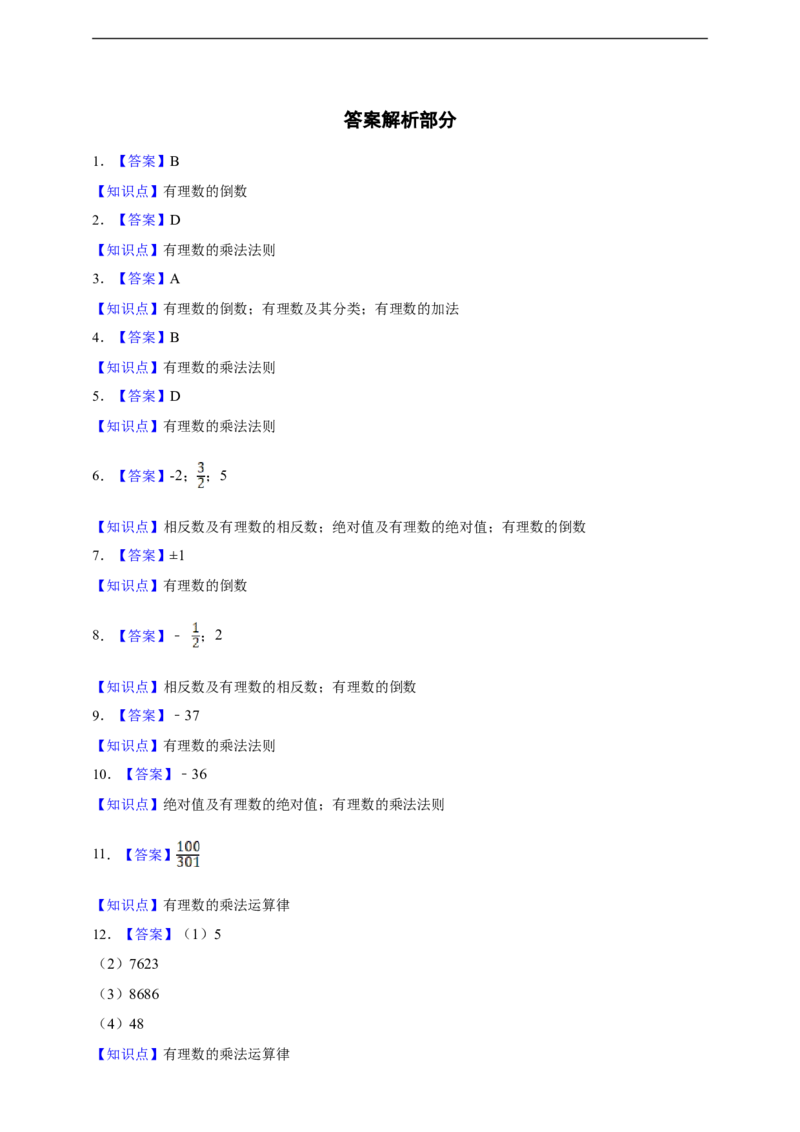 答案解析部分

1.【答案】B

【知识点】有理数的倒数

2.【答案】D

【知识点】有理数的乘法法则

3.【答案】A

【知识点】有理数的倒数；有理数及其分类；有理数的加法

4.【答案】B

【知识点】有理数的乘法法则

5.【答案】D

【知识点】有理数的乘法法则

6.【答案】-2；$\frac{3}{2}$；5

【知识点】相反数及有理数的相反数；绝对值及有理数的绝对值；有理数的倒数

7.【答案】±1

【知识点】有理数的倒数

8.【答案】－$\frac{1}{2}$；2

【知识点】相反数及有理数的相反数；有理数的倒数

9.【答案】－37

【知识点】有理数的乘法法则

10.【答案】－36

【知识点】绝对值及有理数的绝对值；有理数的乘法法则

11.【答案】$\frac{100}{301}$

【知识点】有理数的乘法运算律

12.【答案】（1）5

（2）7623

（3）8686

（4）48

【知识点】有理数的乘法运算律